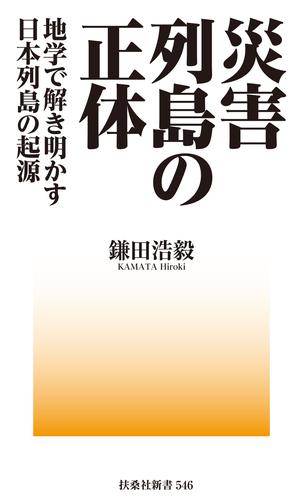 災害列島の正体

地学で解き明かす日本列島の起源

鎌田浩毅
KAMATA Hiroki

扶桑社新書 546